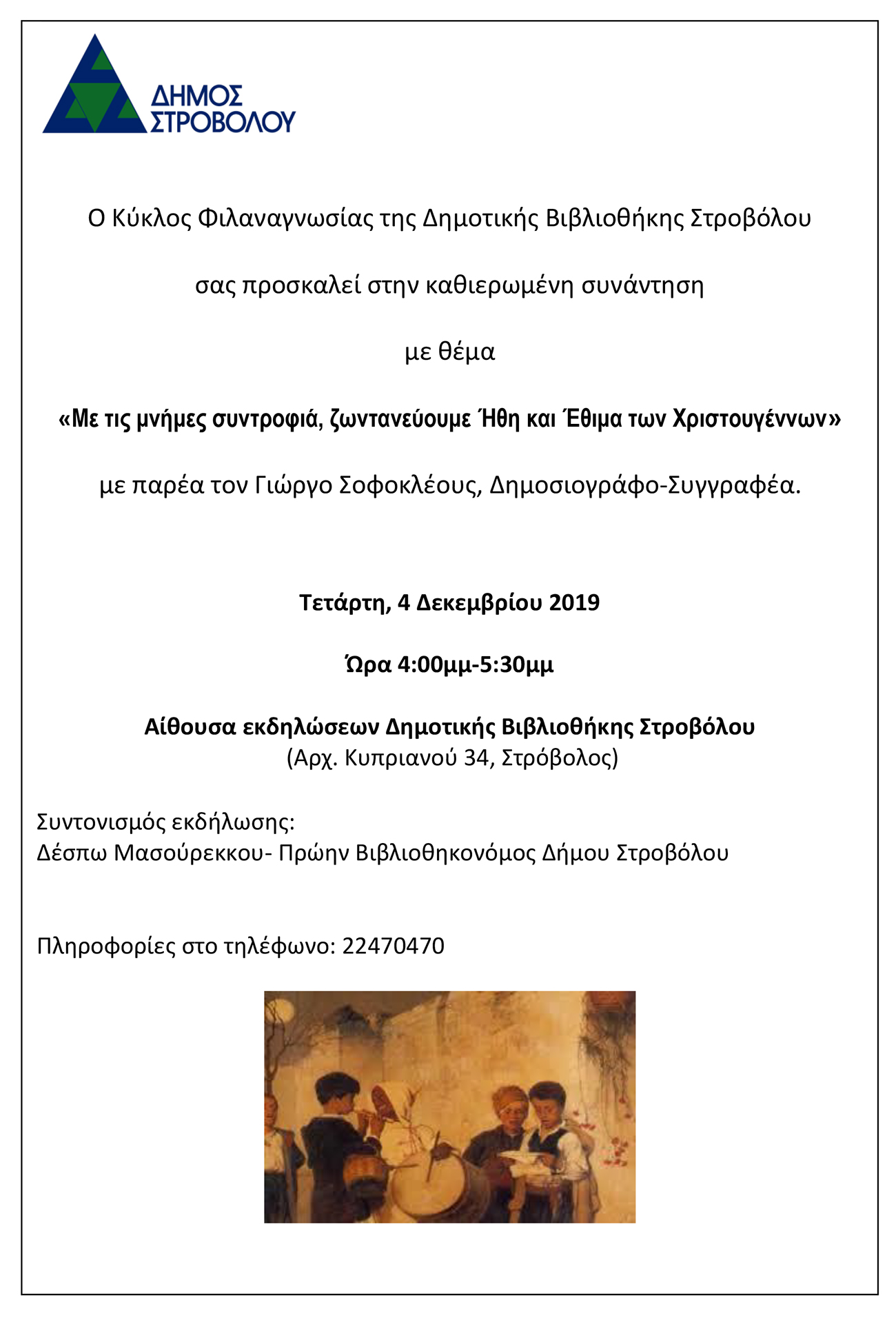 ΔΗΜΟΣ ΣΤΡΟΒΟΛΟΥ

Ο Κύκλος Φιλαναγνωσίας της Δημοτικής Βιβλιοθήκης Στροβόλου

σας προσκαλεί στην καθιερωμένη συνάντηση

με θέμα

«Με τις μνήμες συντροφιά, ζωντανεύουμε Ήθη και Έθιμα των Χριστουγέννων»

με παρέα τον Γιώργο Σοφοκλέους, Δημοσιογράφο-Συγγραφέα.

Τετάρτη, 4 Δεκεμβρίου 2019

Ώρα 4:00μμ-5:30μμ

Αίθουσα εκδηλώσεων Δημοτικής Βιβλιοθήκης Στροβόλου
(Αρχ. Κυπριανού 34, Στρόβολος)

Συντονισμός εκδήλωσης:
Δέσπω Μασούρεκκου- Πρώην Βιβλιοθηκονόμος Δήμου Στροβόλου

Πληροφορίες στο τηλέφωνο: 22470470